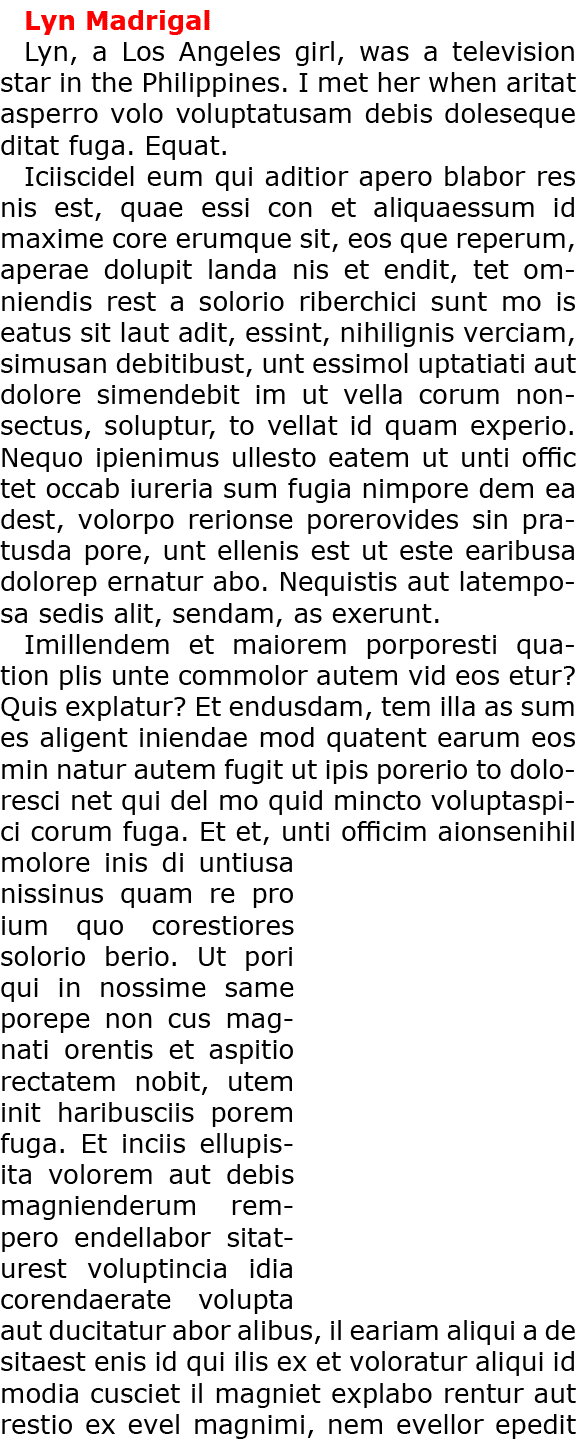 Lyn Madrigal

Lyn, a Los Angeles girl, was a television star in the Philippines. I met her when aritat asperro volo voluptatusam debis doleseque ditat fuga. Equat.

Iciiscidel eum qui aditior apero blabor res nis est, quae essi con et aliquaessum id maxime core erumque sit, eos que reperum, aperae dolupit landa nis et endit, tet omniendis rest a solorio riberchici sunt mo is eatus sit laut adit, essint, nihilignis verciam, simusan debitibust, unt essimol uptatiati aut dolore simendebit im ut vella corum nonsectus, soluptur, to vellat id quam experio. Nequo ipienimus ullesto eatem ut unti offic tet occab iureria sum fugia nimpore dem ea dest, volorpo rerionse porerovides sin pratusda pore, unt ellenis est ut este earibusa dolorep ernatur abo. Nequistis aut latemposa sedis alit, sendam, as exerunt.

Imillendem et maiorem porporesti quation plis unte commolor autem vid eos etur? Quis explatur? Et endusdam, tem illa as sum es aligent iniendae mod quatent earum eos min natur autem fugit ut ipis porerio to doloresci net qui del mo quid mincto voluptaspici corum fuga. Et et, unti officim aionsenihil molore inis di untiusa nissinus quam re pro ium quo corestiores solorio berio. Ut pori qui in nossime same porepe non cus magnati orentis et aspitio rectatem nobit, utem init haribusciis porem fuga. Et inciis ellupisita volorem aut debis magnienderum rempero endellabor sitaturest voluptincia idia corendaerate volupta aut ducitatur abor alibus, il eariam aliqui a de sitaest enis id qui ilis ex et voloratur aliqui id modia cusciet il magniet explabo rentur aut restio ex evel magnimi, nem evellor epedit